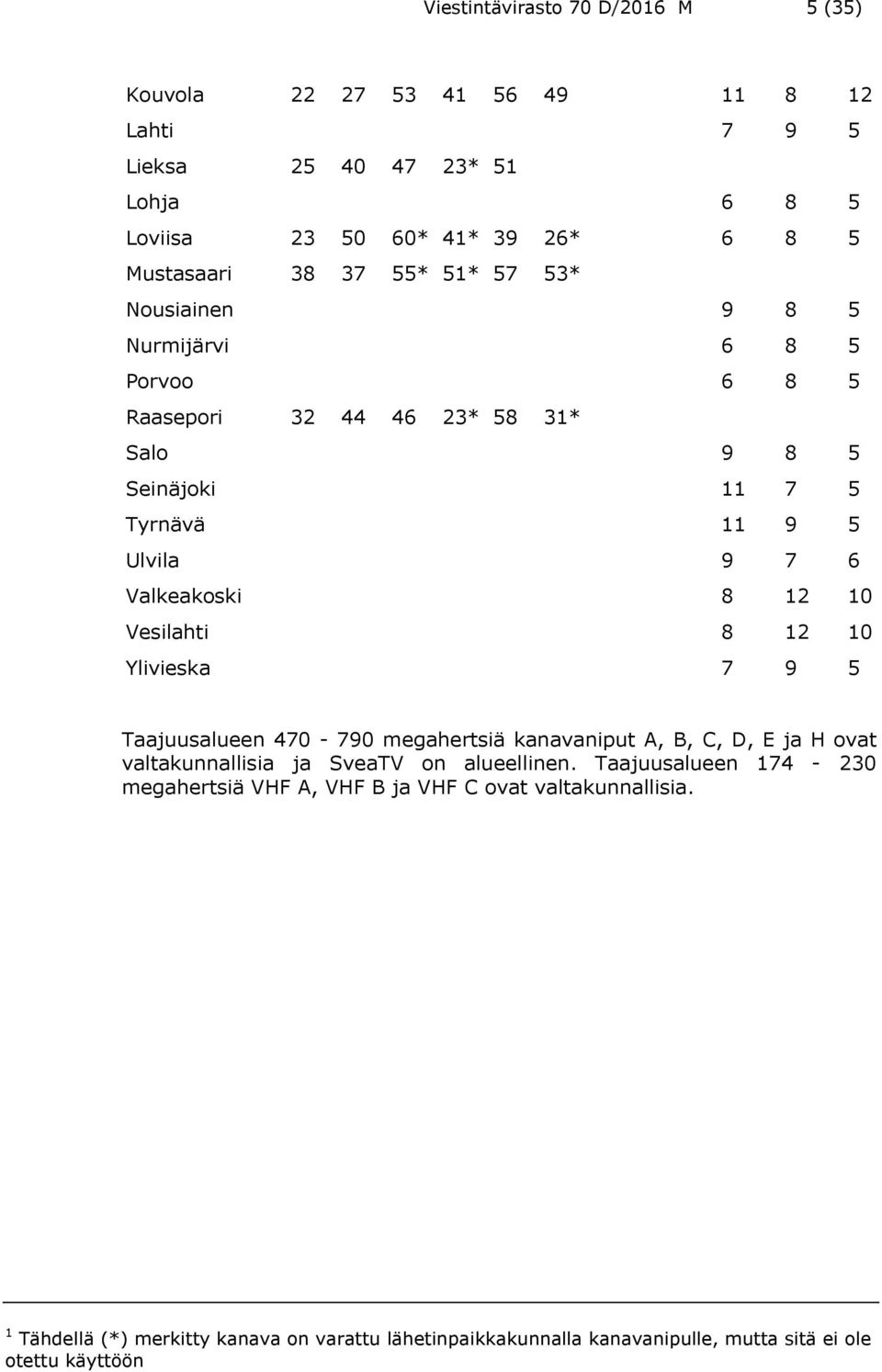 Viestintävirasto 70 D/2016 M 5 (35)

| | | | | | | | | | |
|---|---|---|---|---|---|---|---|---|---|
| Kouvola | 22 | 27 | 53 | 41 | 56 | 49 | 11 | 8 | 12 |
| Lahti | | | | | | | 7 | 9 | 5 |
| Lieksa | 25 | 40 | 47 | 23* | 51 | | | | |
| Lohja | | | | | | | 6 | 8 | 5 |
| Loviisa | 23 | 50 | 60* | 41* | 39 | 26* | 6 | 8 | 5 |
| Mustasaari | 38 | 37 | 55* | 51* | 57 | 53* | | | |
| Nousiainen | | | | | | | 9 | 8 | 5 |
| Nurmijärvi | | | | | | | 6 | 8 | 5 |
| Porvoo | | | | | | | 6 | 8 | 5 |
| Raasepori | 32 | 44 | 46 | 23* | 58 | 31* | | | |
| Salo | | | | | | | 9 | 8 | 5 |
| Seinäjoki | | | | | | | 11 | 7 | 5 |
| Tyrnävä | | | | | | | 11 | 9 | 5 |
| Ulvila | | | | | | | 9 | 7 | 6 |
| Valkeakoski | | | | | | | 8 | 12 | 10 |
| Vesilahti | | | | | | | 8 | 12 | 10 |
| Ylivieska | | | | | | | 7 | 9 | 5 |

Taajuusalueen 470 - 790 megahertsiä kanavaniput A, B, C, D, E ja H ovat valtakunnallisia ja SveaTV on alueellinen. Taajuusalueen 174 - 230 megahertsiä VHF A, VHF B ja VHF C ovat valtakunnallisia.

$^1$ Tähdellä (*) merkitty kanava on varattu lähetinpaikkakunnalla kanavanipulle, mutta sitä ei ole otettu käyttöön